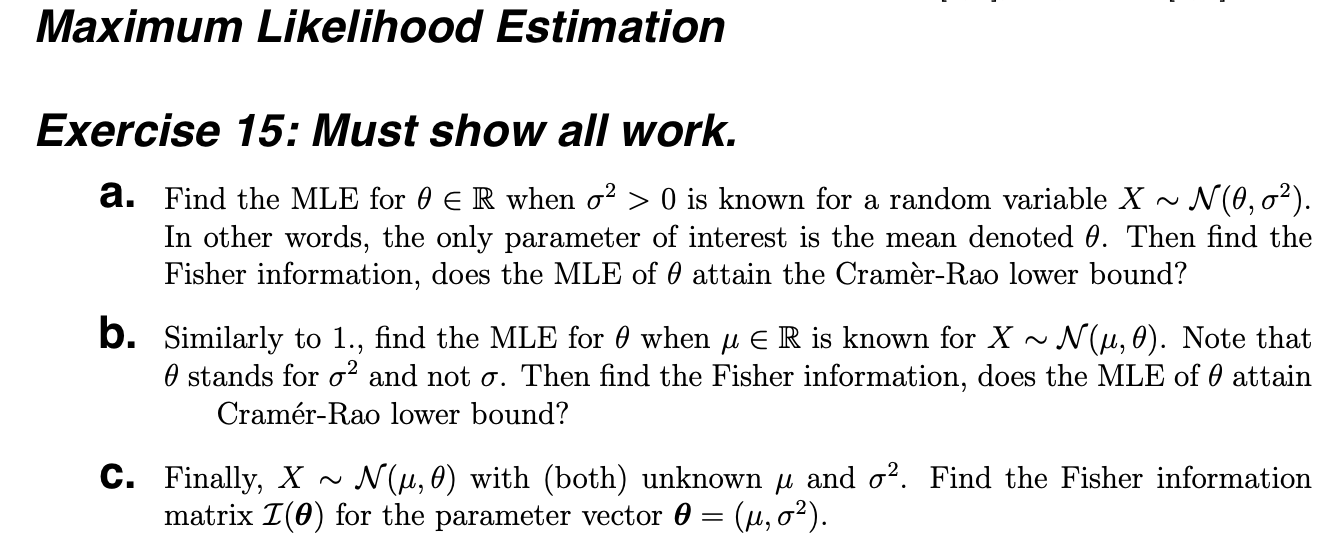 Maximum Likelihood Estimation

Exercise 15: Must show all work.

a. Find the MLE for $\theta \in \mathbb{R}$ when $\sigma^2 > 0$ is known for a random variable $X \sim \mathcal{N}(\theta, \sigma^2)$. In other words, the only parameter of interest is the mean denoted $\theta$. Then find the Fisher information, does the MLE of $\theta$ attain the Cramèr-Rao lower bound?

b. Similarly to 1., find the MLE for $\theta$ when $\mu \in \mathbb{R}$ is known for $X \sim \mathcal{N}(\mu, \theta)$. Note that $\theta$ stands for $\sigma^2$ and not $\sigma$. Then find the Fisher information, does the MLE of $\theta$ attain Cramér-Rao lower bound?

c. Finally, $X \sim \mathcal{N}(\mu, \theta)$ with (both) unknown $\mu$ and $\sigma^2$. Find the Fisher information matrix $\mathcal{I}(\boldsymbol{\theta})$ for the parameter vector $\boldsymbol{\theta} = (\mu, \sigma^2)$.